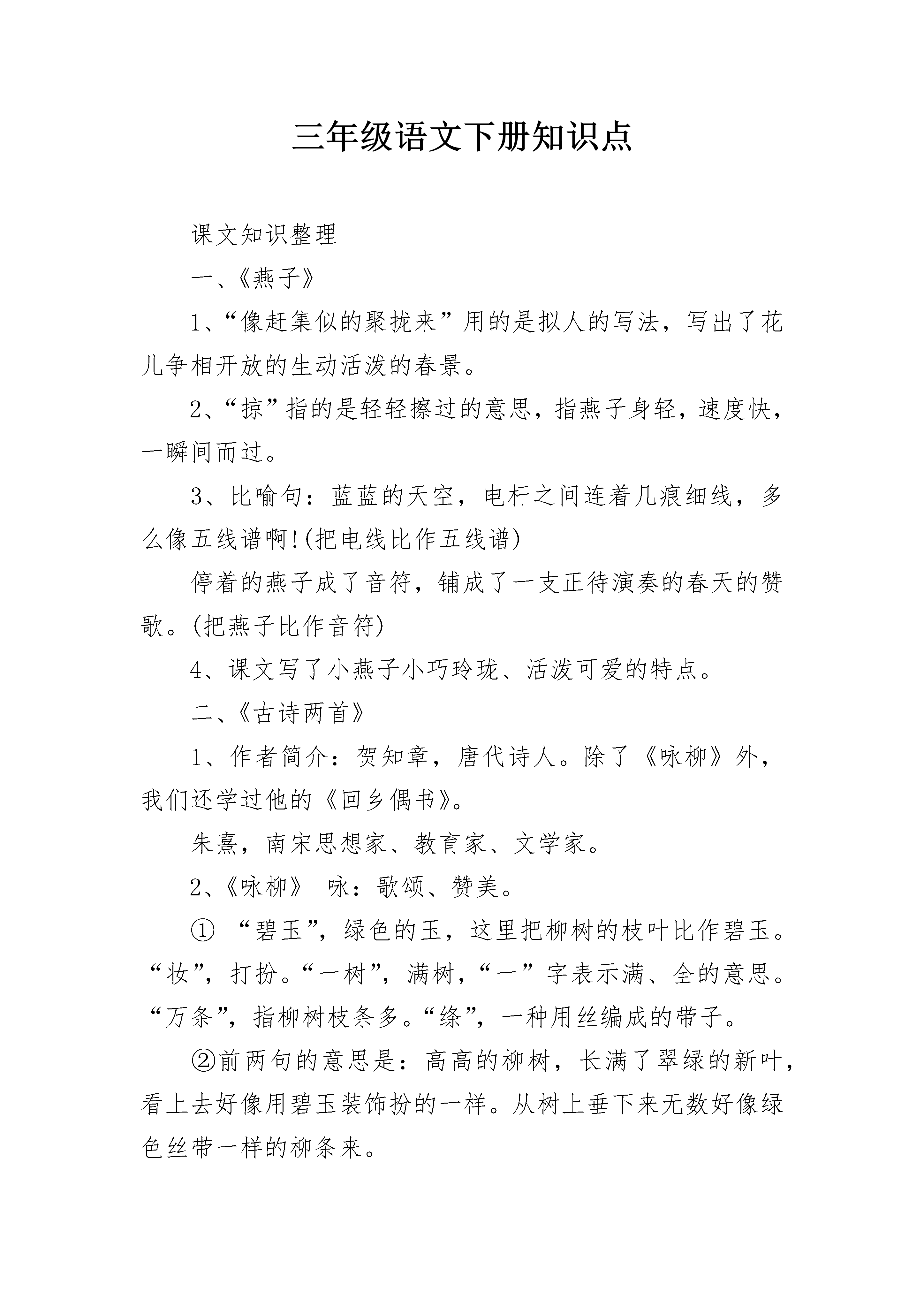 三年级语文下册知识点

课文知识整理

一、《燕子》

1、“像赶集似的聚拢来”用的是拟人的写法，写出了花儿争相开放的生动活泼的春景。

2、“掠”指的是轻轻擦过的意思，指燕子身轻，速度快，一瞬间而过。

3、比喻句：蓝蓝的天空，电杆之间连着几痕细线，多么像五线谱啊!(把电线比作五线谱)

停着的燕子成了音符，铺成了一支正待演奏的春天的赞歌。(把燕子比作音符)

4、课文写了小燕子小巧玲珑、活泼可爱的特点。

二、《古诗两首》

1、作者简介：贺知章，唐代诗人。除了《咏柳》外，我们还学过他的《回乡偶书》。

朱熹，南宋思想家、教育家、文学家。

2、《咏柳》 咏：歌颂、赞美。

① “碧玉”，绿色的玉，这里把柳树的枝叶比作碧玉。“妆”，打扮。“一树”，满树，“一”字表示满、全的意思。“万条”，指柳树枝条多。“绦”，一种用丝编成的带子。

②前两句的意思是：高高的柳树，长满了翠绿的新叶，看上去好像用碧玉装饰扮的一样。从树上垂下来无数好像绿色丝带一样的柳条来。